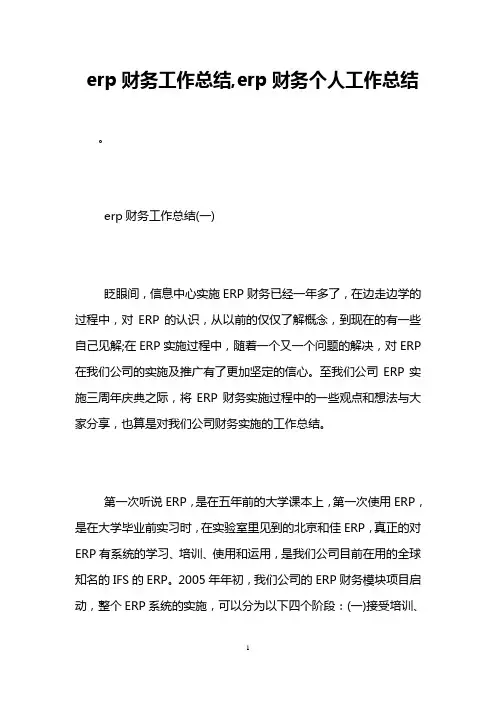 erp 财务工作总结,erp 财务个人工作总结

。

erp 财务工作总结(一)

眨眼间，信息中心实施 ERP 财务已经一年多了，在边走边学的过程中，对 ERP 的认识，从以前的仅仅了解概念，到现在的有一些自己见解;在 ERP 实施过程中，随着一个又一个问题的解决，对 ERP 在我们公司的实施及推广有了更加坚定的信心。至我们公司 ERP 实施三周年庆典之际，将 ERP 财务实施过程中的一些观点和想法与大家分享，也算是对我们公司财务实施的工作总结。

第一次听说 ERP，是在五年前的大学课本上，第一次使用 ERP，是在大学毕业前实习时，在实验室里见到的北京和佳 ERP，真正的对 ERP 有系统的学习、培训、使用和运用，是我们公司目前在用的全球知名的 IFS 的 ERP。2005 年年初，我们公司的 ERP 财务模块项目启动，整个 ERP 系统的实施，可以分为以下四个阶段：(一)接受培训、

1